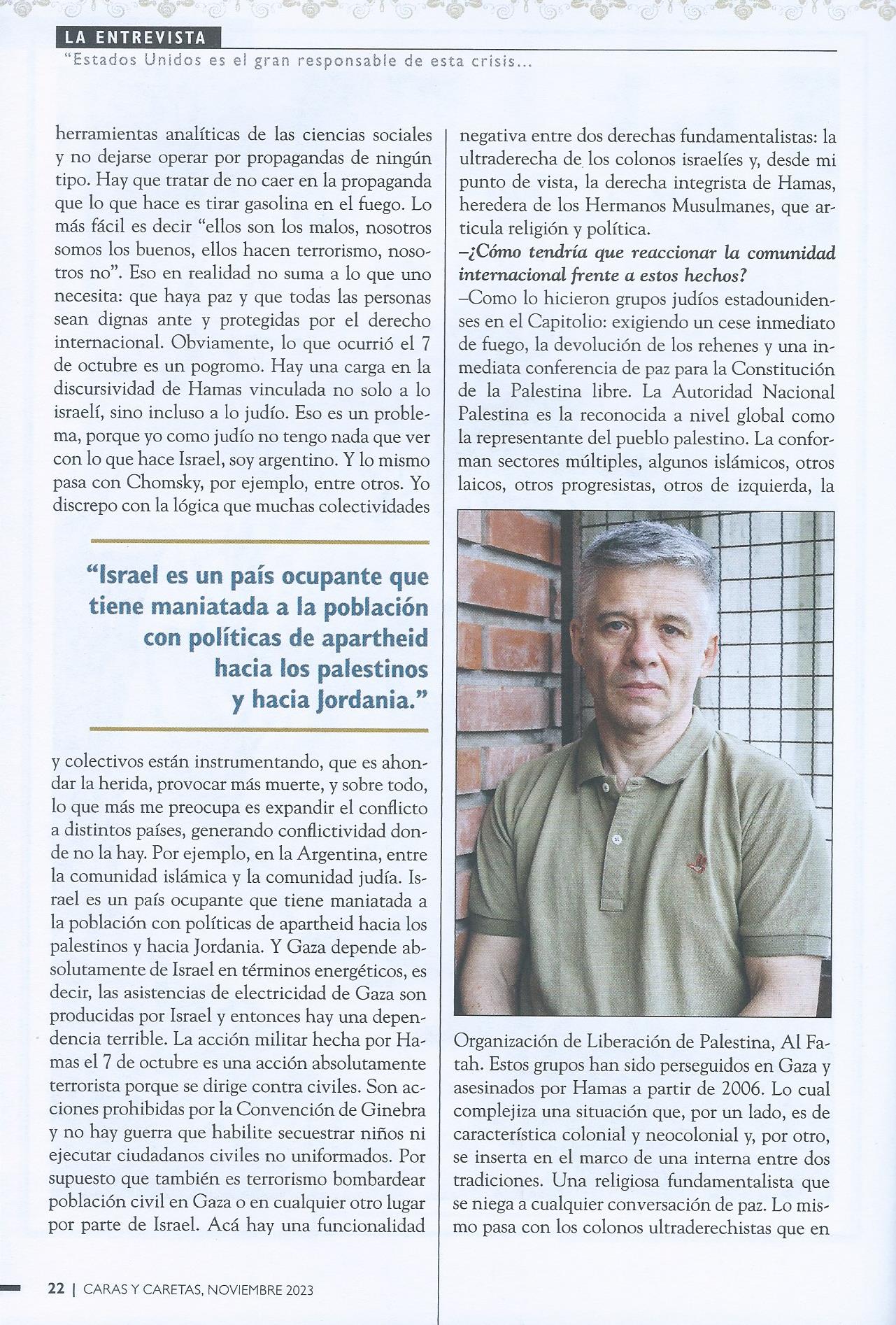 LA ENTREVISTA
"Estados Unidos es el gran responsable de esta crisis...

herramientas analíticas de las ciencias sociales y no dejarse operar por propagandas de ningún tipo. Hay que tratar de no caer en la propaganda que lo que hace es tirar gasolina en el fuego. Lo más fácil es decir "ellos son los malos, nosotros somos los buenos, ellos hacen terrorismo, nosotros no". Eso en realidad no suma a lo que uno necesita: que haya paz y que todas las personas sean dignas ante y protegidas por el derecho internacional. Obviamente, lo que ocurrió el 7 de octubre es un pogromo. Hay una carga en la discursividad de Hamas vinculada no solo a lo israelí, sino incluso a lo judío. Eso es un problema, porque yo como judío no tengo nada que ver con lo que hace Israel, soy argentino. Y lo mismo pasa con Chomsky, por ejemplo, entre otros. Yo discrepo con la lógica que muchas colectividades

"Israel es un país ocupante que tiene maniatada a la población con políticas de apartheid hacia los palestinos y hacia Jordania."

y colectivos están instrumentando, que es ahondar la herida, provocar más muerte, y sobre todo, lo que más me preocupa es expandir el conflicto a distintos países, generando conflictividad donde no la hay. Por ejemplo, en la Argentina, entre la comunidad islámica y la comunidad judía. Israel es un país ocupante que tiene maniatada a la población con políticas de apartheid hacia los palestinos y hacia Jordania. Y Gaza depende absolutamente de Israel en términos energéticos, es decir, las asistencias de electricidad de Gaza son producidas por Israel y entonces hay una dependencia terrible. La acción militar hecha por Hamas el 7 de octubre es una acción absolutamente terrorista porque se dirige contra civiles. Son acciones prohibidas por la Convención de Ginebra y no hay guerra que habilite secuestrar niños ni ejecutar ciudadanos civiles no uniformados. Por supuesto que también es terrorismo bombardear población civil en Gaza o en cualquier otro lugar por parte de Israel. Acá hay una funcionalidad

negativa entre dos derechas fundamentalistas: la ultraderecha de los colonos israelíes y, desde mi punto de vista, la derecha integrista de Hamas, heredera de los Hermanos Musulmanes, que articula religión y política.
–¿Cómo tendría que reaccionar la comunidad internacional frente a estos hechos?
–Como lo hicieron grupos judíos estadounidenses en el Capitolio: exigiendo un cese inmediato de fuego, la devolución de los rehenes y una inmediata conferencia de paz para la Constitución de la Palestina libre. La Autoridad Nacional Palestina es la reconocida a nivel global como la representante del pueblo palestino. La conforman sectores múltiples, algunos islámicos, otros laicos, otros progresistas, otros de izquierda, la

Organización de Liberación de Palestina, Al Fatah. Estos grupos han sido perseguidos en Gaza y asesinados por Hamas a partir de 2006. Lo cual complejiza una situación que, por un lado, es de característica colonial y neocolonial y, por otro, se inserta en el marco de una interna entre dos tradiciones. Una religiosa fundamentalista que se niega a cualquier conversación de paz. Lo mismo pasa con los colonos ultraderechistas que en

22 | CARAS Y CARETAS, NOVIEMBRE 2023